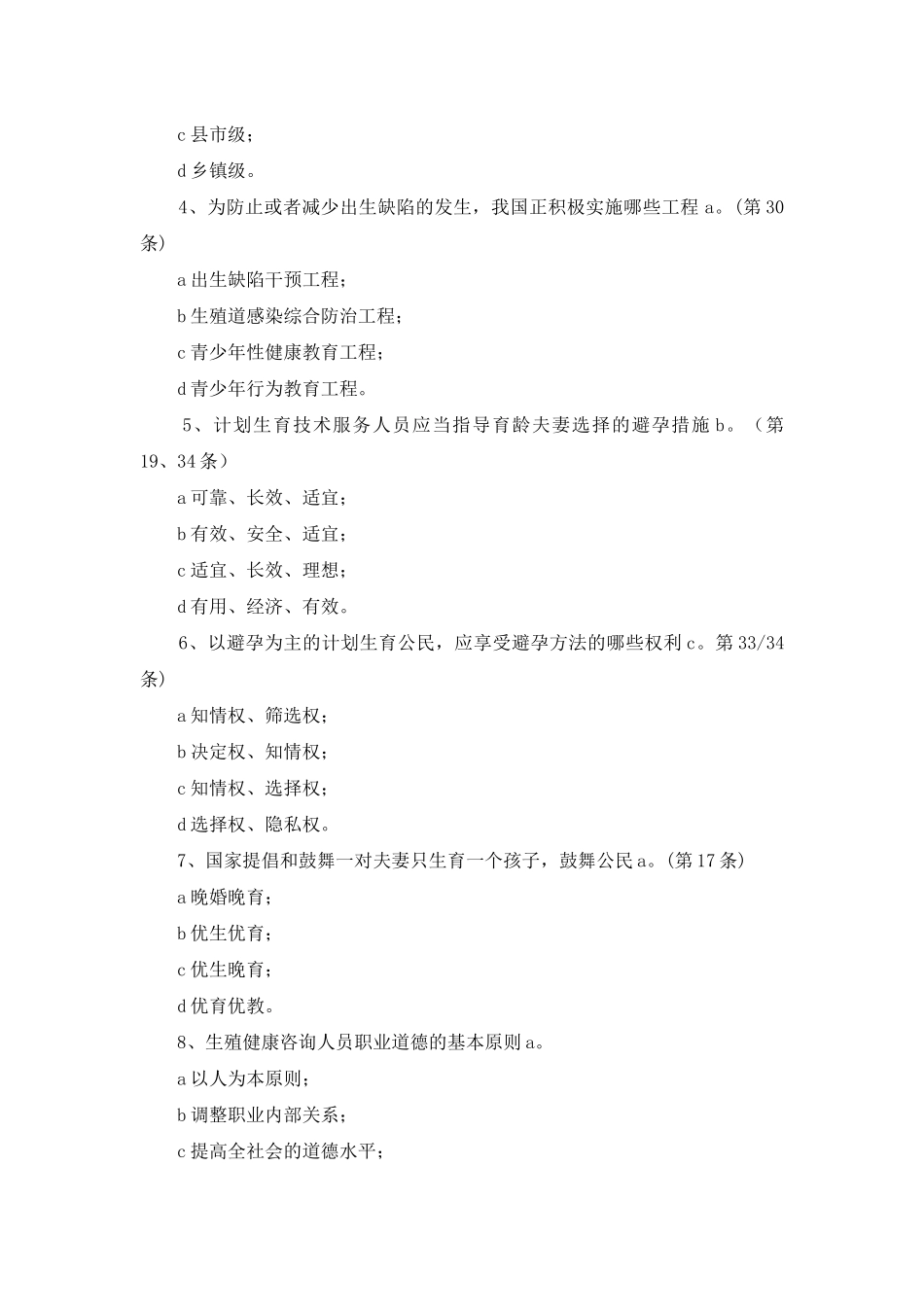 c 县市级；

d 乡镇级。

4、为防止或者减少出生缺陷的发生，我国正积极实施哪些工程 a。(第 30 条)

a 出生缺陷干预工程；

b 生殖道感染综合防治工程；

c 青少年性健康教育工程；

d 青少年行为教育工程。

5、计划生育技术服务人员应当指导育龄夫妻选择的避孕措施 b。（第 19、34 条）

a 可靠、长效、适宜；

b 有效、安全、适宜；

c 适宜、长效、理想；

d 有用、经济、有效。

6、以避孕为主的计划生育公民，应享受避孕方法的哪些权利 c。第 33/34 条)

a 知情权、筛选权；

b 决定权、知情权；

c 知情权、选择权；

d 选择权、隐私权。

7、国家提倡和鼓舞一对夫妻只生育一个孩子，鼓舞公民 a。(第 17 条)

a 晚婚晚育；

b 优生优育；

c 优生晚育；

d 优育优教。

8、生殖健康咨询人员职业道德的基本原则 a。

a 以人为本原则；

b 调整职业内部关系；

c 提高全社会的道德水平；